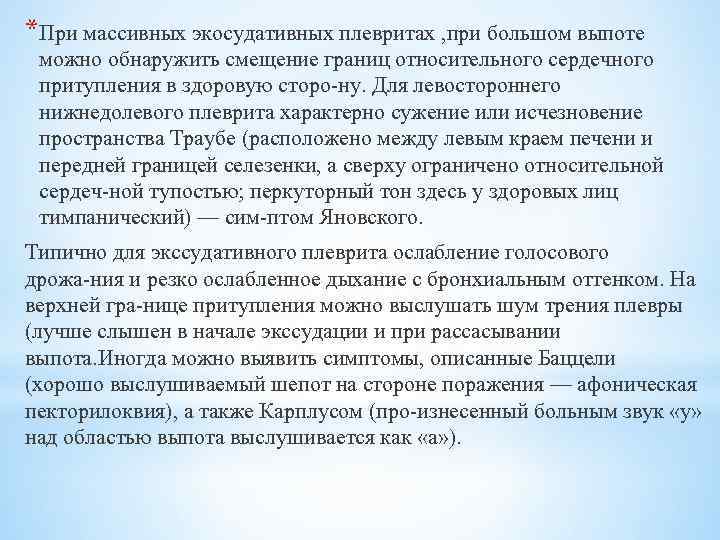 *При массивных экосудативных плевритах ,при большом выпоте можно обнаружить смещение границ относительного сердечного притупления в здоровую сторо-ну. Для левостороннего нижнедолевого плеврита характерно сужение или исчезновение пространства Траубе (расположено между левым краем печени и передней границей селезенки, а сверху ограничено относительной сердеч-ной тупостью; перкуторный тон здесь у здоровых лиц тимпанический) — сим-птом Яновского.

Типично для экссудативного плеврита ослабление голосового дрожа-ния и резко ослабленное дыхание с бронхиальным оттенком. На верхней гра-нице притупления можно выслушать шум трения плевры (лучше слышен в начале экссудации и при рассасывании выпота.Иногда можно выявить симптомы, описанные Баццели (хорошо выслушиваемый шепот на стороне поражения — афоническая пекторилоквия), а также Карплусом (про-изнесенный больным звук «у» над областью выпота выслушивается как «а»).